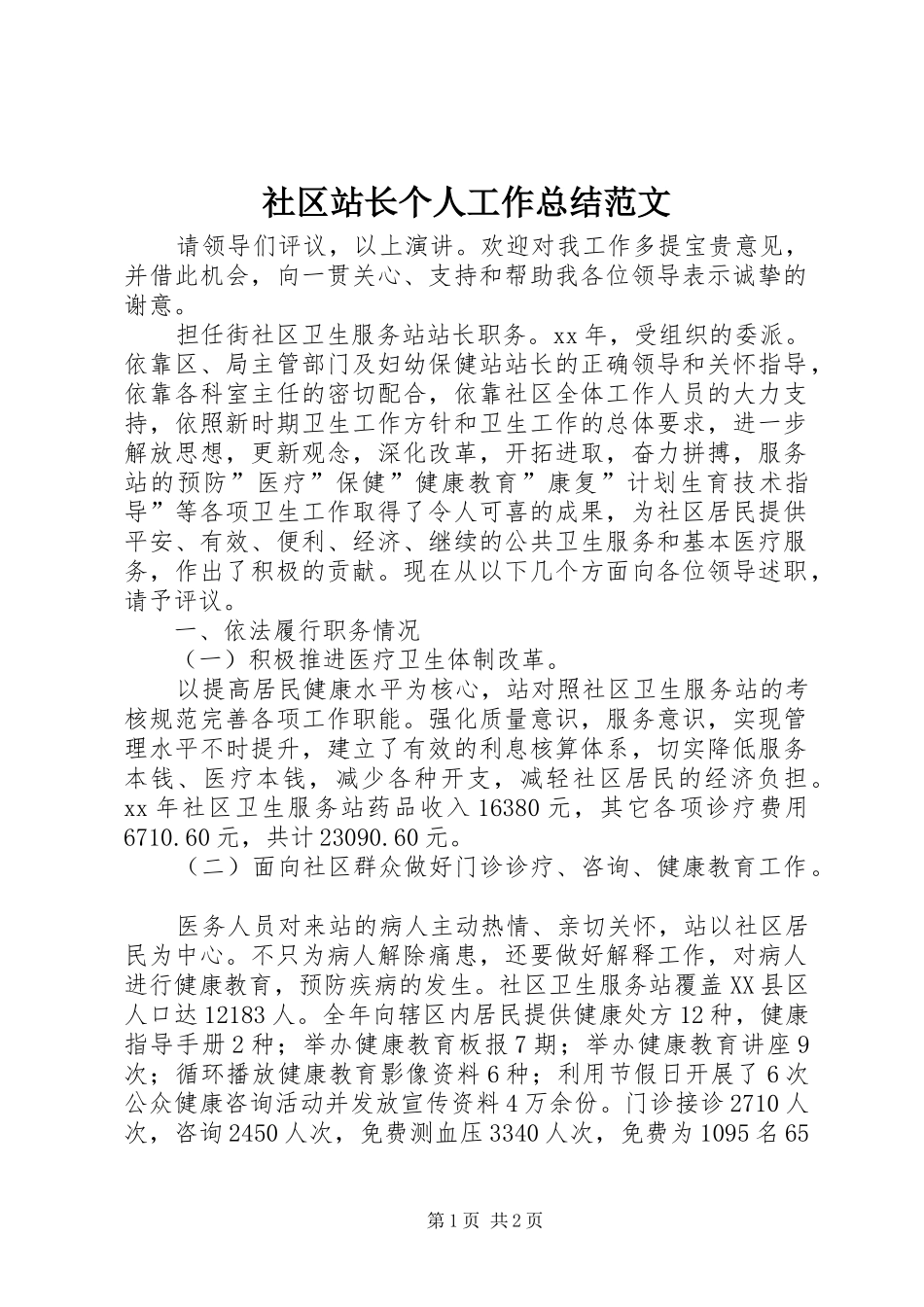 社区站长个人工作总结范文

请领导们评议，以上演讲。欢迎对我工作多提宝贵意见，并借此机会，向一贯关心、支持和帮助我各位领导表示诚挚的谢意。

担任街社区卫生服务站站长职务。xx年，受组织的委派。依靠区、局主管部门及妇幼保健站站长的正确领导和关怀指导，依靠各科室主任的密切配合，依靠社区全体工作人员的大力支持，依照新时期卫生工作方针和卫生工作的总体要求，进一步解放思想，更新观念，深化改革，开拓进取，奋力拼搏，服务站的预防”医疗”保健”健康教育”康复”计划生育技术指导”等各项卫生工作取得了令人可喜的成果，为社区居民提供平安、有效、便利、经济、继续的公共卫生服务和基本医疗服务，作出了积极的贡献。现在从以下几个方面向各位领导述职，请予评议。

一、依法履行职务情况

（一）积极推进医疗卫生体制改革。

以提高居民健康水平为核心，站对照社区卫生服务站的考核规范完善各项工作职能。强化质量意识，服务意识，实现管理水平不时提升，建立了有效的利息核算体系，切实降低服务本钱、医疗本钱，减少各种开支，减轻社区居民的经济负担。xx年社区卫生服务站药品收入16380元，其它各项诊疗费用6710.60元，共计23090.60元。

（二）面向社区群众做好门诊诊疗、咨询、健康教育工作。

医务人员对来站的病人主动热情、亲切关怀，站以社区居民为中心。不只为病人解除痛患，还要做好解释工作，对病人进行健康教育，预防疾病的发生。社区卫生服务站覆盖XX县区人口达12183人。全年向辖区内居民提供健康处方12种，健康指导手册2种；举办健康教育板报7期；举办健康教育讲座9次；循环播放健康教育影像资料6种；利用节假日开展了6次公众健康咨询活动并发放宣传资料4万余份。门诊接诊2710人次，咨询2450人次，免费测血压3340人次，免费为1095名65

第1页 共2页